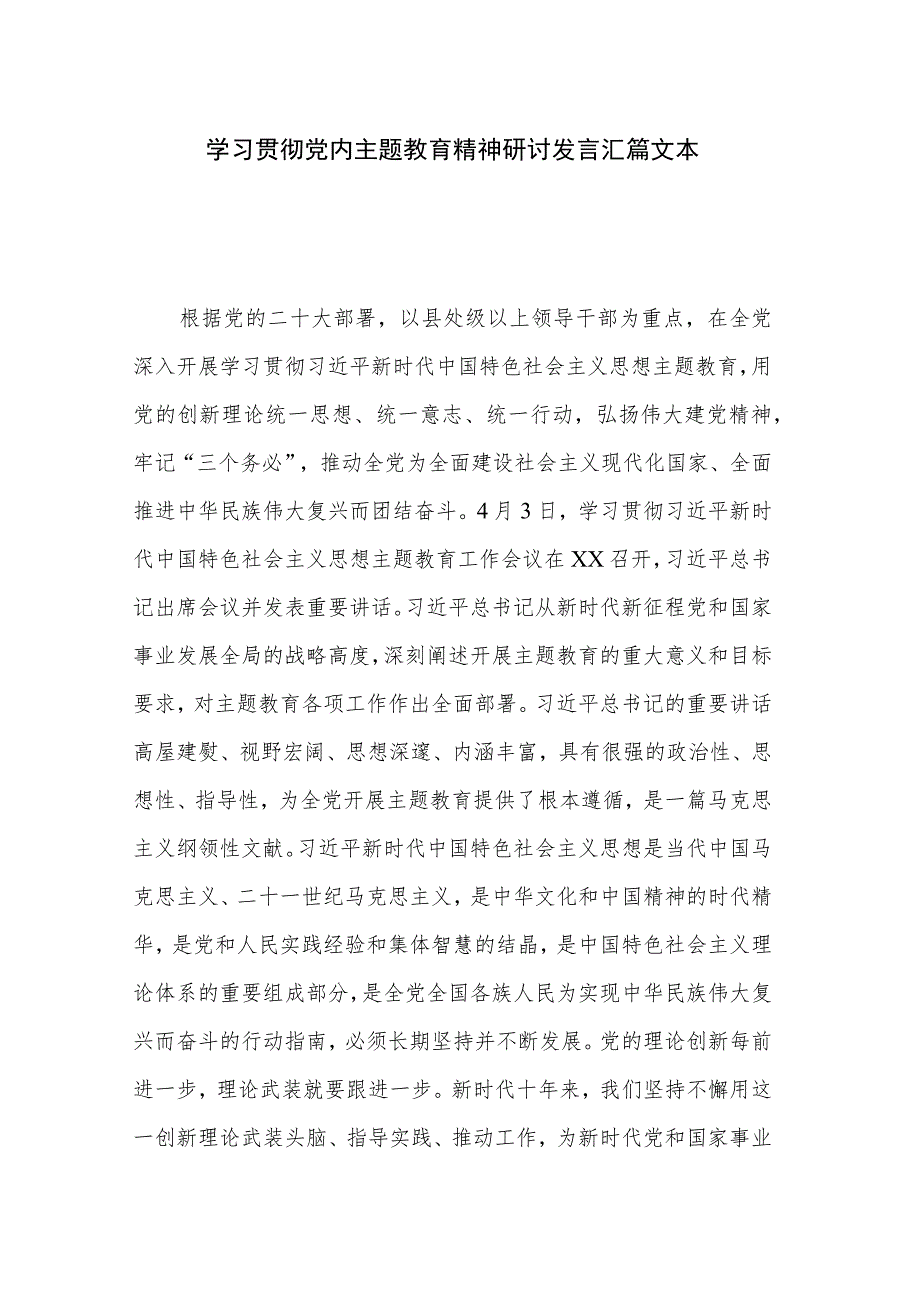 学习贯彻党内主题教育精神研讨发言汇篇文本

根据党的二十大部署，以县处级以上领导干部为重点，在全党深入开展学习贯彻习近平新时代中国特色社会主义思想主题教育，用党的创新理论统一思想、统一意志、统一行动，弘扬伟大建党精神，牢记“三个务必”，推动全党为全面建设社会主义现代化国家、全面推进中华民族伟大复兴而团结奋斗。4月3日，学习贯彻习近平新时代中国特色社会主义思想主题教育工作会议在XX召开，习近平总书记出席会议并发表重要讲话。习近平总书记从新时代新征程党和国家事业发展全局的战略高度，深刻阐述开展主题教育的重大意义和目标要求，对主题教育各项工作作出全面部署。习近平总书记的重要讲话高屋建瓴、视野宏阔、思想深邃、内涵丰富，具有很强的政治性、思想性、指导性，为全党开展主题教育提供了根本遵循，是一篇马克思主义纲领性文献。习近平新时代中国特色社会主义思想是当代中国马克思主义、二十一世纪马克思主义，是中华文化和中国精神的时代精华，是党和人民实践经验和集体智慧的结晶，是中国特色社会主义理论体系的重要组成部分，是全党全国各族人民为实现中华民族伟大复兴而奋斗的行动指南，必须长期坚持并不断发展。党的理论创新每前进一步，理论武装就要跟进一步。新时代十年来，我们坚持不懈用这一创新理论武装头脑、指导实践、推动工作，为新时代党和国家事业